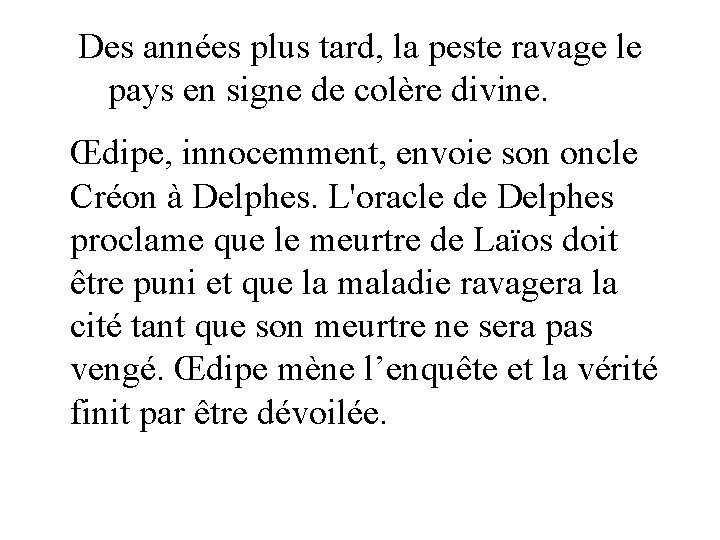 Des années plus tard, la peste ravage le pays en signe de colère divine.

Œdipe, innocemment, envoie son oncle Créon à Delphes. L'oracle de Delphes proclame que le meurtre de Laïos doit être puni et que la maladie ravagera la cité tant que son meurtre ne sera pas vengé. Œdipe mène l'enquête et la vérité finit par être dévoilée.